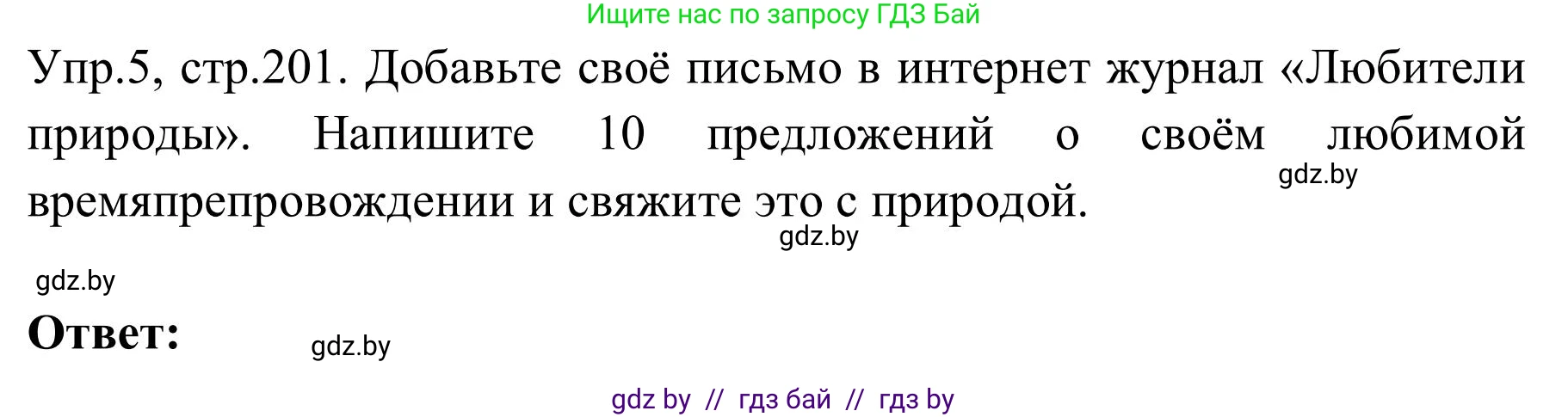 Ищите нас по запросу ГДЗ Бай

Упр.5, стр.201. Добавьте своё письмо в интернет журнал «Любители природы». Напишите 10 предложений о своём любимой времяпрепровождении и свяжите это с природой.

gdz.by

gdz.by

gdz.by

Ответ:

gdz.by

gdz by // гдз бай // гдз by